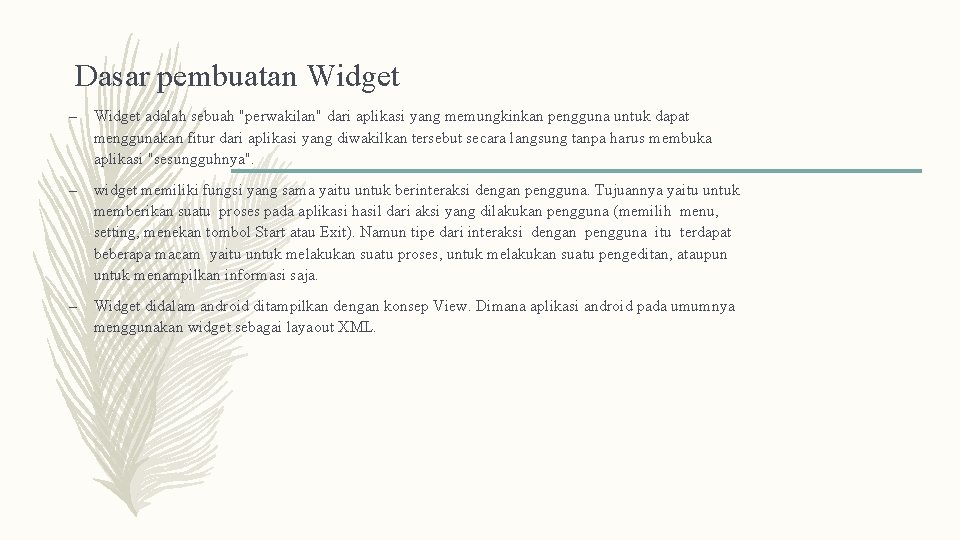 Dasar pembuatan Widget

– Widget adalah sebuah "perwakilan" dari aplikasi yang memungkinkan pengguna untuk dapat menggunakan fitur dari aplikasi yang diwakilkan tersebut secara langsung tanpa harus membuka aplikasi "sesungguhnya".

– widget memiliki fungsi yang sama yaitu untuk berinteraksi dengan pengguna. Tujuannya yaitu untuk memberikan suatu proses pada aplikasi hasil dari aksi yang dilakukan pengguna (memilih menu, setting, menekan tombol Start atau Exit). Namun tipe dari interaksi dengan pengguna itu terdapat beberapa macam yaitu untuk melakukan suatu proses, untuk melakukan suatu pengeditan, ataupun untuk menampilkan informasi saja.

– Widget didalam android ditampilkan dengan konsep View. Dimana aplikasi android pada umumnya menggunakan widget sebagai layaout XML.